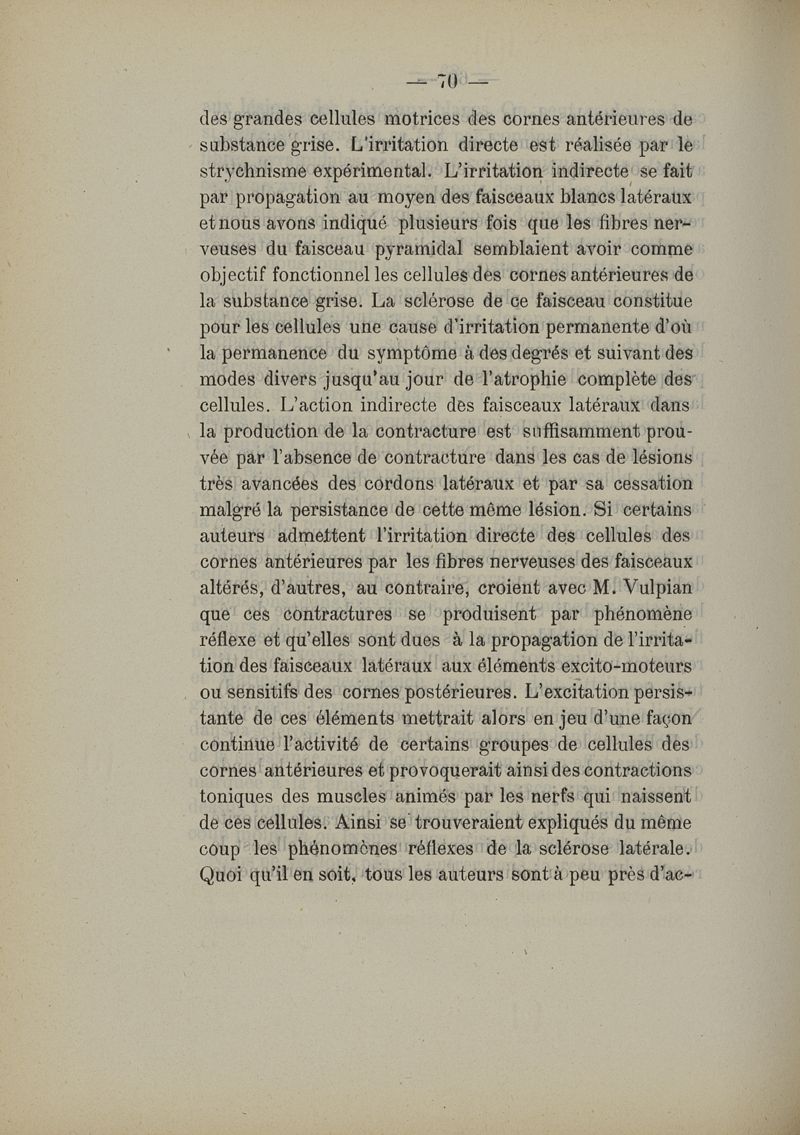 — 70 —

des grandes cellules motrices des cornes antérieures de substance grise. L'irritation directe est réalisée par le strychnisme expérimental. L'irritation indirecte se fait par propagation au moyen des faisceaux blancs latéraux et nous avons indiqué plusieurs fois que les fibres nerveuses du faisceau pyramidal semblaient avoir comme objectif fonctionnel les cellules des cornes antérieures de la substance grise. La sclérose de ce faisceau constitue pour les cellules une cause d'irritation permanente d'où la permanence du symptôme à des degrés et suivant des modes divers jusqu'au jour de l'atrophie complète des cellules. L'action indirecte des faisceaux latéraux dans la production de la contracture est suffisamment prouvée par l'absence de contracture dans les cas de lésions très avancées des cordons latéraux et par sa cessation malgré la persistance de cette même lésion. Si certains auteurs admettent l'irritation directe des cellules des cornes antérieures par les fibres nerveuses des faisceaux altérés, d'autres, au contraire, croient avec M. Vulpian que ces contractures se produisent par phénomène réflexe et qu'elles sont dues à la propagation de l'irritation des faisceaux latéraux aux éléments excito-moteurs ou sensitifs des cornes postérieures. L'excitation persistante de ces éléments mettrait alors en jeu d'une façon continue l'activité de certains groupes de cellules des cornes antérieures et provoquerait ainsi des contractions toniques des muscles animés par les nerfs qui naissent de ces cellules. Ainsi se trouveraient expliqués du même coup les phénomènes réflexes de la sclérose latérale. Quoi qu'il en soit, tous les auteurs sont à peu près d'ac-